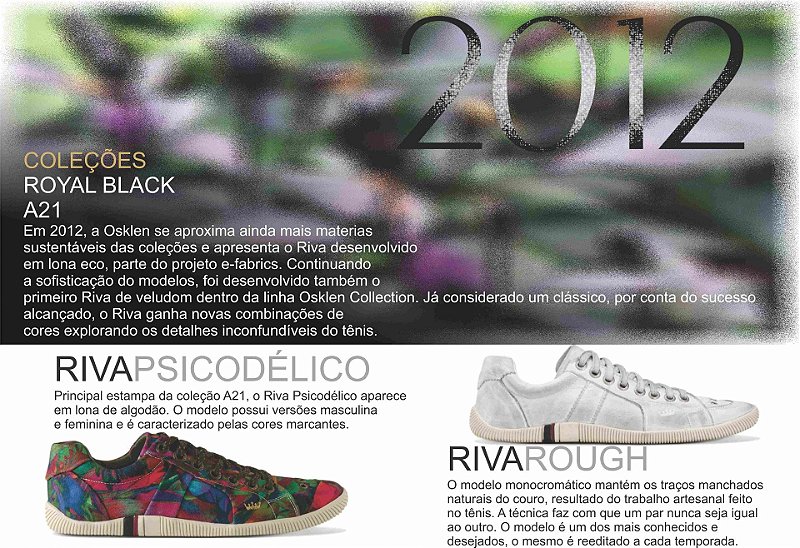 2012

COLEÇÕES
ROYAL BLACK
A21

Em 2012, a Osklen se aproxima ainda mais materias sustentáveis das coleções e apresenta o Riva desenvolvido em lona eco, parte do projeto e-fabrics. Continuando a sofisticação do modelos, foi desenvolvido também o primeiro Riva de veludom dentro da linha Osklen Collection. Já considerado um clássico, por conta do sucesso alcançado, o Riva ganha novas combinações de cores explorando os detalhes inconfundíveis do tênis.

RIVAPSICODÉLICO

Principal estampa da coleção A21, o Riva Psicodélico aparece em lona de algodão. O modelo possui versões masculina e feminina e é caracterizado pelas cores marcantes.

RIVAROUGH

O modelo monocromático mantém os traços manchados naturais do couro, resultado do trabalho artesanal feito no tênis. A técnica faz com que um par nunca seja igual ao outro. O modelo é um dos mais conhecidos e desejados, o mesmo é reeditado a cada temporada.